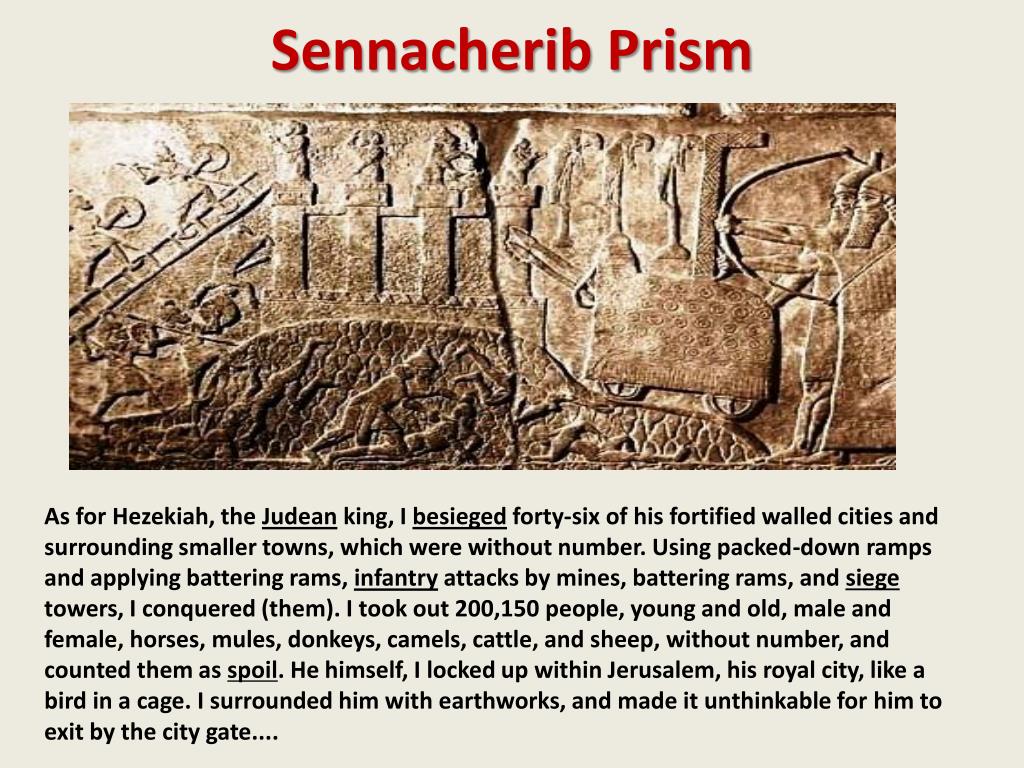 Sennacherib Prism

As for Hezekiah, the Judean king, I besieged forty-six of his fortified walled cities and surrounding smaller towns, which were without number. Using packed-down ramps and applying battering rams, infantry attacks by mines, battering rams, and siege towers, I conquered (them). I took out 200,150 people, young and old, male and female, horses, mules, donkeys, camels, cattle, and sheep, without number, and counted them as spoil. He himself, I locked up within Jerusalem, his royal city, like a bird in a cage. I surrounded him with earthworks, and made it unthinkable for him to exit by the city gate....